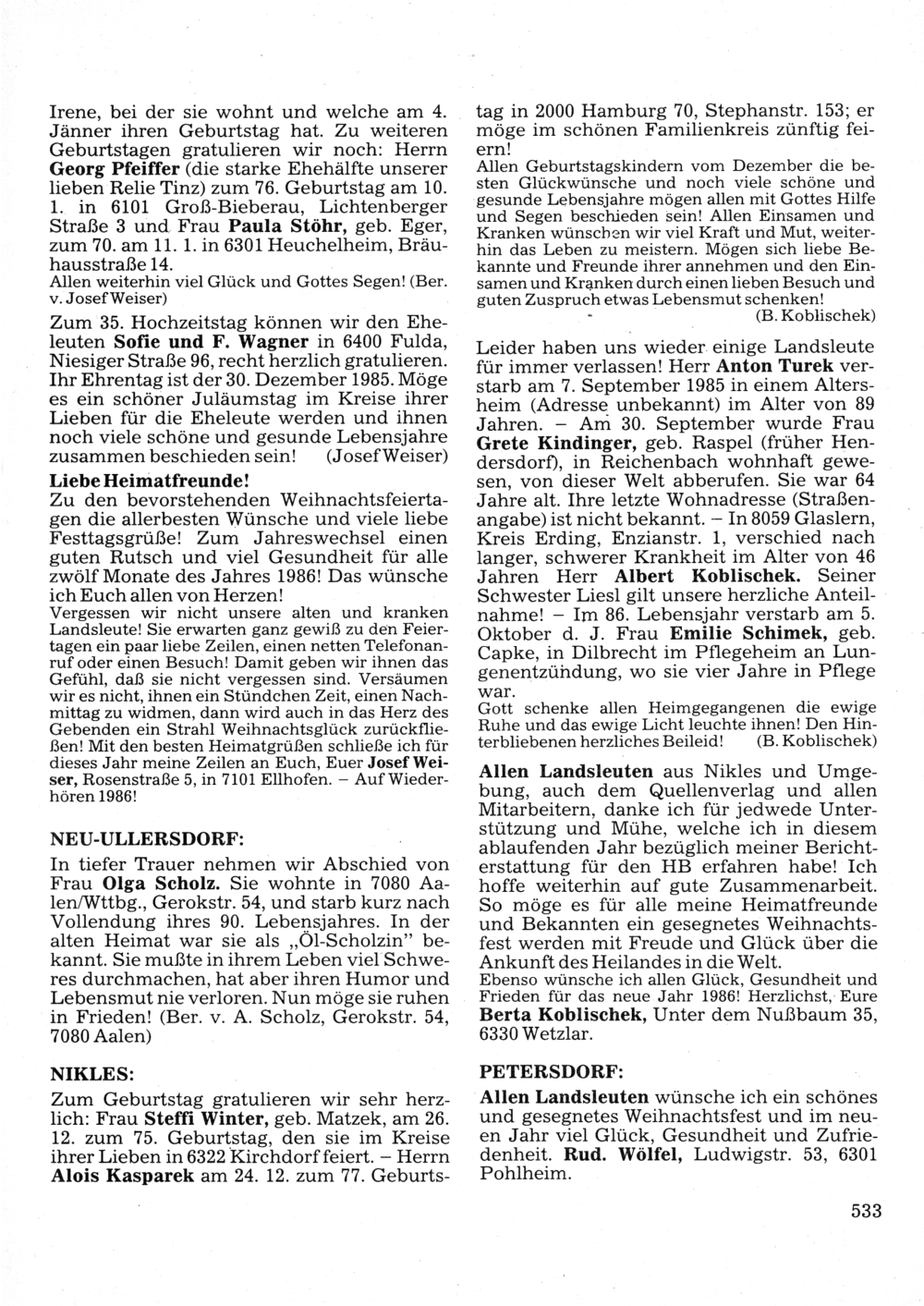 Irene, bei der sie wohnt und welche am 4. Jänner ihren Geburtstag hat. Zu weiteren Geburtstagen gratulieren wir noch: Herrn Georg Pfeiffer (die starke Ehehälfte unserer lieben Relie Tinz) zum 76. Geburtstag am 10. 1. in 6101 Groß-Bieberau, Lichtenberger Straße 3 und Frau Paula Stöhr, geb. Eger, zum 70. am 11. 1. in 6301 Heuchelheim, Bräuhausstraße 14.
Allen weiterhin viel Glück und Gottes Segen! (Ber. v. Josef Weiser)

Zum 35. Hochzeitstag können wir den Eheleuten Sofie und F. Wagner in 6400 Fulda, Niesiger Straße 96, recht herzlich gratulieren. Ihr Ehrentag ist der 30. Dezember 1985. Möge es ein schöner Juläumstag im Kreise ihrer Lieben für die Eheleute werden und ihnen noch viele schöne und gesunde Lebensjahre zusammen beschieden sein! (Josef Weiser)

Liebe Heimatfreunde!
Zu den bevorstehenden Weihnachtsfeiertagen die allerbesten Wünsche und viele liebe Festtagsgrüße! Zum Jahreswechsel einen guten Rutsch und viel Gesundheit für alle zwölf Monate des Jahres 1986! Das wünsche ich Euch allen von Herzen!
Vergessen wir nicht unsere alten und kranken Landsleute! Sie erwarten ganz gewiß zu den Feiertagen ein paar liebe Zeilen, einen netten Telefonanruf oder einen Besuch! Damit geben wir ihnen das Gefühl, daß sie nicht vergessen sind. Versäumen wir es nicht, ihnen ein Stündchen Zeit, einen Nachmittag zu widmen, dann wird auch in das Herz des Gebenden ein Strahl Weihnachtsglück zurückfließen! Mit den besten Heimatgrüßen schließe ich für dieses Jahr meine Zeilen an Euch, Euer Josef Weiser, Rosenstraße 5, in 7101 Ellhofen. – Auf Wiederhören 1986!

NEU-ULLERSDORF:
In tiefer Trauer nehmen wir Abschied von Frau Olga Scholz. Sie wohnte in 7080 Aalen/Wttbg., Gerokstr. 54, und starb kurz nach Vollendung ihres 90. Lebensjahres. In der alten Heimat war sie als „Öl-Scholzin" bekannt. Sie mußte in ihrem Leben viel Schweres durchmachen, hat aber ihren Humor und Lebensmut nie verloren. Nun möge sie ruhen in Frieden! (Ber. v. A. Scholz, Gerokstr. 54, 7080 Aalen)

NIKLES:
Zum Geburtstag gratulieren wir sehr herzlich: Frau Steffi Winter, geb. Matzek, am 26. 12. zum 75. Geburtstag, den sie im Kreise ihrer Lieben in 6322 Kirchdorf feiert. – Herrn Alois Kasparek am 24. 12. zum 77. Geburtstag in 2000 Hamburg 70, Stephanstr. 153; er möge im schönen Familienkreis zünftig feiern!
Allen Geburtstagskindern vom Dezember die besten Glückwünsche und noch viele schöne und gesunde Lebensjahre mögen allen mit Gottes Hilfe und Segen beschieden sein! Allen Einsamen und Kranken wünschen wir viel Kraft und Mut, weiterhin das Leben zu meistern. Mögen sich liebe Bekannte und Freunde ihrer annehmen und den Einsamen und Kranken durch einen lieben Besuch und guten Zuspruch etwas Lebensmut schenken!
(B. Koblischek)

Leider haben uns wieder einige Landsleute für immer verlassen! Herr Anton Turek verstarb am 7. September 1985 in einem Altersheim (Adresse unbekannt) im Alter von 89 Jahren. – Am 30. September wurde Frau Grete Kindinger, geb. Raspel (früher Hendersdorf), in Reichenbach wohnhaft gewesen, von dieser Welt abberufen. Sie war 64 Jahre alt. Ihre letzte Wohnadresse (Straßenangabe) ist nicht bekannt. – In 8059 Glaslern, Kreis Erding, Enzianstr. 1, verschied nach langer, schwerer Krankheit im Alter von 46 Jahren Herr Albert Koblischek. Seiner Schwester Liesl gilt unsere herzliche Anteilnahme! – Im 86. Lebensjahr verstarb am 5. Oktober d. J. Frau Emilie Schimek, geb. Capke, in Dilbrecht im Pflegeheim an Lungenentzündung, wo sie vier Jahre in Pflege war.
Gott schenke allen Heimgegangenen die ewige Ruhe und das ewige Licht leuchte ihnen! Den Hinterbliebenen herzliches Beileid! (B. Koblischek)

Allen Landsleuten aus Nikles und Umgebung, auch dem Quellenverlag und allen Mitarbeitern, danke ich für jedwede Unterstützung und Mühe, welche ich in diesem ablaufenden Jahr bezüglich meiner Berichterstattung für den HB erfahren habe! Ich hoffe weiterhin auf gute Zusammenarbeit. So möge es für alle meine Heimatfreunde und Bekannten ein gesegnetes Weihnachtsfest werden mit Freude und Glück über die Ankunft des Heilandes in die Welt.
Ebenso wünsche ich allen Glück, Gesundheit und Frieden für das neue Jahr 1986! Herzlichst, Eure Berta Koblischek, Unter dem Nußbaum 35, 6330 Wetzlar.

PETERSDORF:
Allen Landsleuten wünsche ich ein schönes und gesegnetes Weihnachtsfest und im neuen Jahr viel Glück, Gesundheit und Zufriedenheit. Rud. Wölfel, Ludwigstr. 53, 6301 Pohlheim.

533